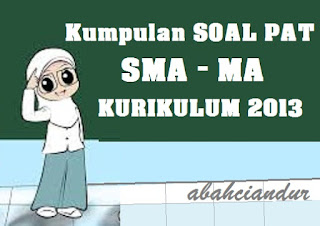 Kumpulan SOAL PAT
SMA - MA
KURIKULUM 2013

abahciandur